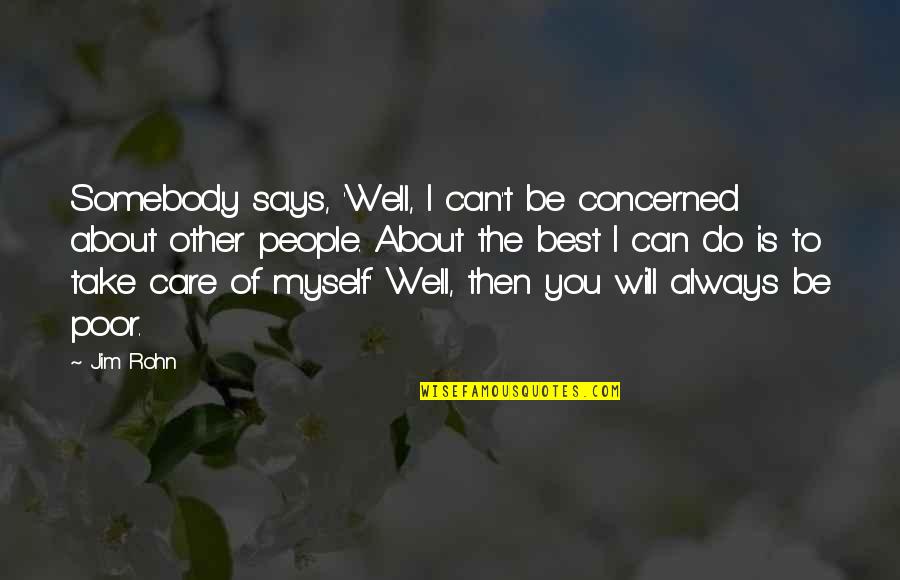 Somebody says, 'Well, I can't be concerned about other people. About the best I can do is to take care of myself.' Well, then you will always be poor.

~ Jim Rohn

WISEFAMOUSQUOTES.COM